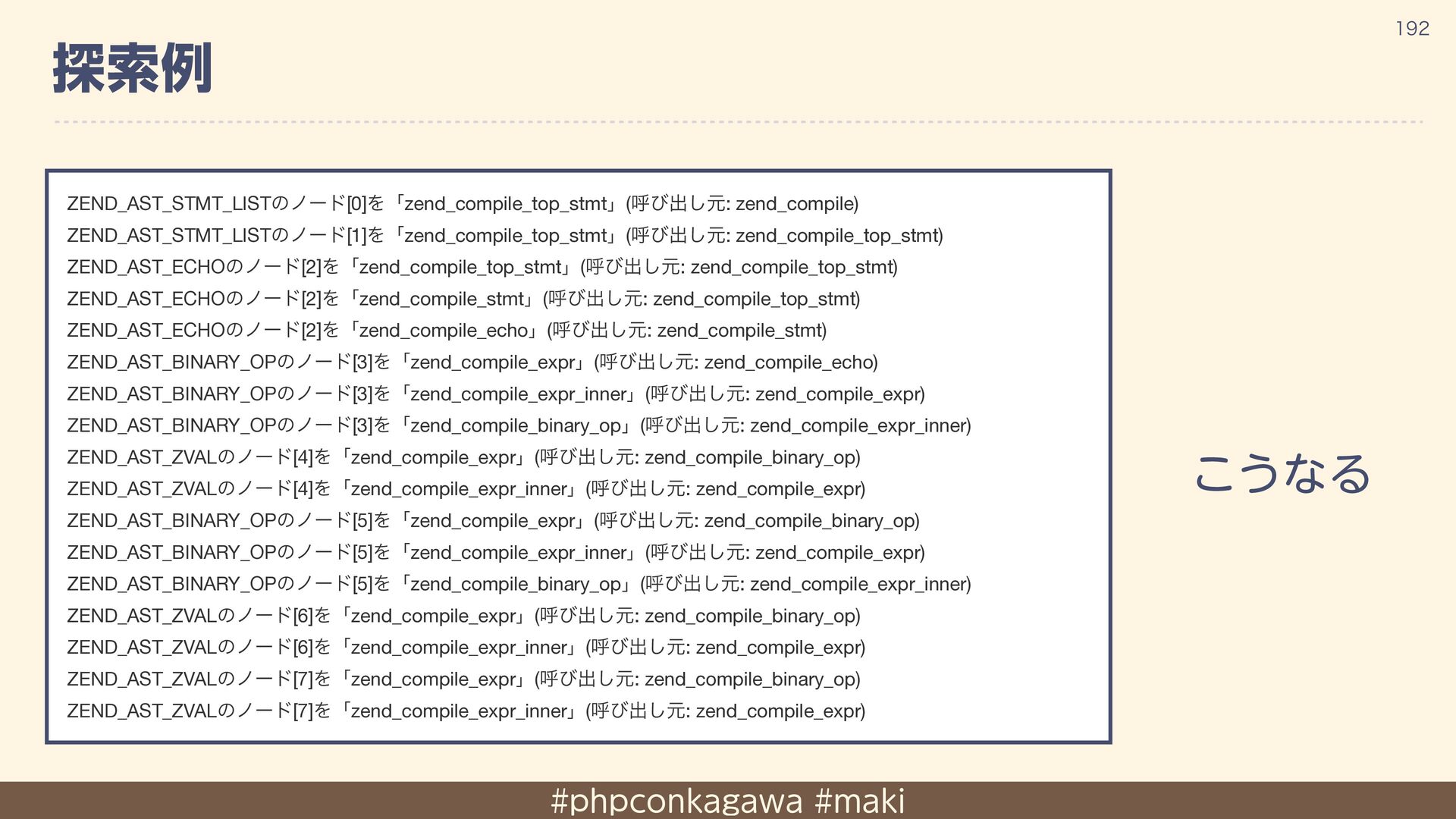 192

探索例

ZEND_AST_STMT_LISTのノード[0]を「zend_compile_top_stmt」(呼び出し元: zend_compile)
ZEND_AST_STMT_LISTのノード[1]を「zend_compile_top_stmt」(呼び出し元: zend_compile_top_stmt)
ZEND_AST_ECHOのノード[2]を「zend_compile_top_stmt」(呼び出し元: zend_compile_top_stmt)
ZEND_AST_ECHOのノード[2]を「zend_compile_stmt」(呼び出し元: zend_compile_top_stmt)
ZEND_AST_ECHOのノード[2]を「zend_compile_echo」(呼び出し元: zend_compile_stmt)
ZEND_AST_BINARY_OPのノード[3]を「zend_compile_expr」(呼び出し元: zend_compile_echo)
ZEND_AST_BINARY_OPのノード[3]を「zend_compile_expr_inner」(呼び出し元: zend_compile_expr)
ZEND_AST_BINARY_OPのノード[3]を「zend_compile_binary_op」(呼び出し元: zend_compile_expr_inner)
ZEND_AST_ZVALのノード[4]を「zend_compile_expr」(呼び出し元: zend_compile_binary_op)
ZEND_AST_ZVALのノード[4]を「zend_compile_expr_inner」(呼び出し元: zend_compile_expr)
ZEND_AST_BINARY_OPのノード[5]を「zend_compile_expr」(呼び出し元: zend_compile_binary_op)
ZEND_AST_BINARY_OPのノード[5]を「zend_compile_expr_inner」(呼び出し元: zend_compile_expr)
ZEND_AST_BINARY_OPのノード[5]を「zend_compile_binary_op」(呼び出し元: zend_compile_expr_inner)
ZEND_AST_ZVALのノード[6]を「zend_compile_expr」(呼び出し元: zend_compile_binary_op)
ZEND_AST_ZVALのノード[6]を「zend_compile_expr_inner」(呼び出し元: zend_compile_expr)
ZEND_AST_ZVALのノード[7]を「zend_compile_expr」(呼び出し元: zend_compile_binary_op)
ZEND_AST_ZVALのノード[7]を「zend_compile_expr_inner」(呼び出し元: zend_compile_expr)

こうなる

#phpconkagawa #maki